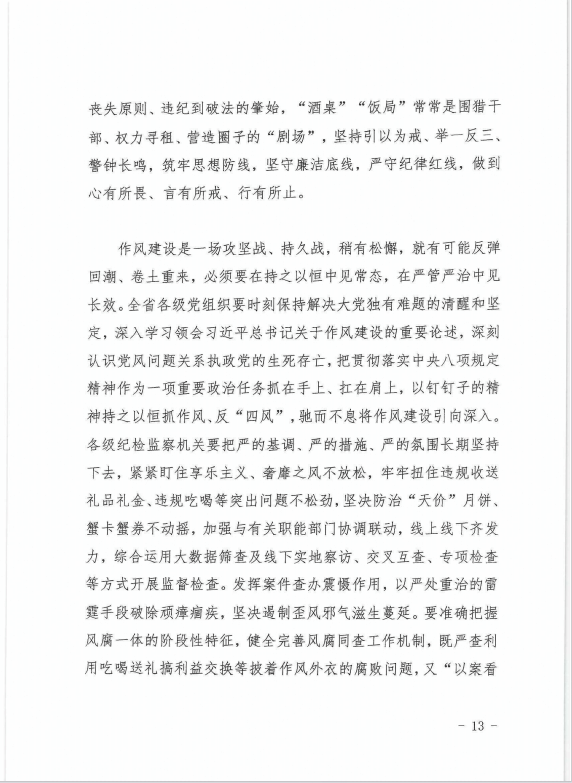 丧失原则、违纪到破法的肇始，“酒桌”“饭局”常常是围猎干部、权力寻租、营造圈子的“剧场”，坚持引以为戒、举一反三、警钟长鸣，筑牢思想防线，坚守廉洁底线，严守纪律红线，做到心有所畏、言有所戒、行有所止。

作风建设是一场攻坚战、持久战，稍有松懈，就有可能反弹回潮、卷土重来，必须要在持之以恒中见常态，在严管严治中见长效。全省各级党组织要时刻保持解决大党独有难题的清醒和坚定，深入学习领会习近平总书记关于作风建设的重要论述，深刻认识党风问题关系执政党的生死存亡，把贯彻落实中央八项规定精神作为一项重要政治任务抓在手上、扛在肩上，以钉钉子的精神持之以恒抓作风、反“四风”，驰而不息将作风建设引向深入。各级纪检监察机关要把严的基调、严的措施、严的氛围长期坚持下去，紧紧盯住享乐主义、奢靡之风不放松，牢牢扭住违规收送礼品礼金、违规吃喝等突出问题不松劲，坚决防治“天价”月饼、蟹卡蟹券不动摇，加强与有关职能部门协调联动，线上线下齐发力，综合运用大数据筛查及线下实地察访、交叉互查、专项检查等方式开展监督检查。发挥案件查办震慑作用，以严处重治的雷霆手段破除顽瘴痼疾，坚决遏制歪风邪气滋生蔓延。要准确把握风腐一体的阶段性特征，健全完善风腐同查工作机制，既严查利用吃喝送礼搞利益交换等披着作风外衣的腐败问题，又“以案看

- 13 -